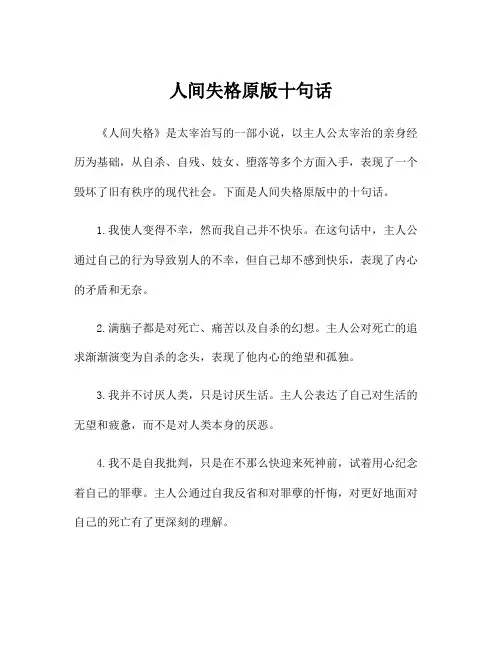 人间失格原版十句话

《人间失格》是太宰治写的一部小说，以主人公太宰治的亲身经历为基础，从自杀、自残、妓女、堕落等多个方面入手，表现了一个毁坏了旧有秩序的现代社会。下面是人间失格原版中的十句话。

1.我使人变得不幸，然而我自己并不快乐。在这句话中，主人公通过自己的行为导致别人的不幸，但自己却不感到快乐，表现了内心的矛盾和无奈。

2.满脑子都是对死亡、痛苦以及自杀的幻想。主人公对死亡的追求渐渐演变为自杀的念头，表现了他内心的绝望和孤独。

3.我并不讨厌人类，只是讨厌生活。主人公表达了自己对生活的无望和疲惫，而不是对人类本身的厌恶。

4.我不是自我批判，只是在不那么快迎来死神前，试着用心纪念着自己的罪孽。主人公通过自我反省和对罪孽的忏悔，对更好地面对自己的死亡有了更深刻的理解。